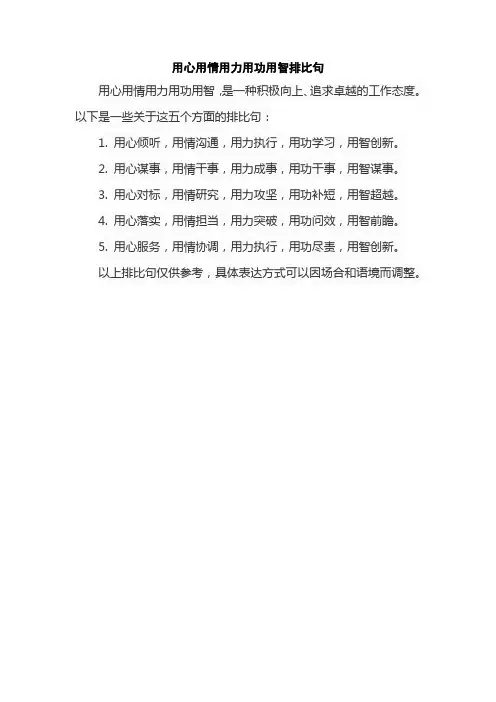 用心用情用力用功用智排比句

用心用情用力用功用智，是一种积极向上、追求卓越的工作态度。以下是一些关于这五个方面的排比句：

1. 用心倾听，用情沟通，用力执行，用功学习，用智创新。

2. 用心谋事，用情干事，用力成事，用功干事，用智谋事。

3. 用心对标，用情研究，用力攻坚，用功补短，用智超越。

4. 用心落实，用情担当，用力突破，用功问效，用智前瞻。

5. 用心服务，用情协调，用力执行，用功尽责，用智创新。

以上排比句仅供参考，具体表达方式可以因场合和语境而调整。